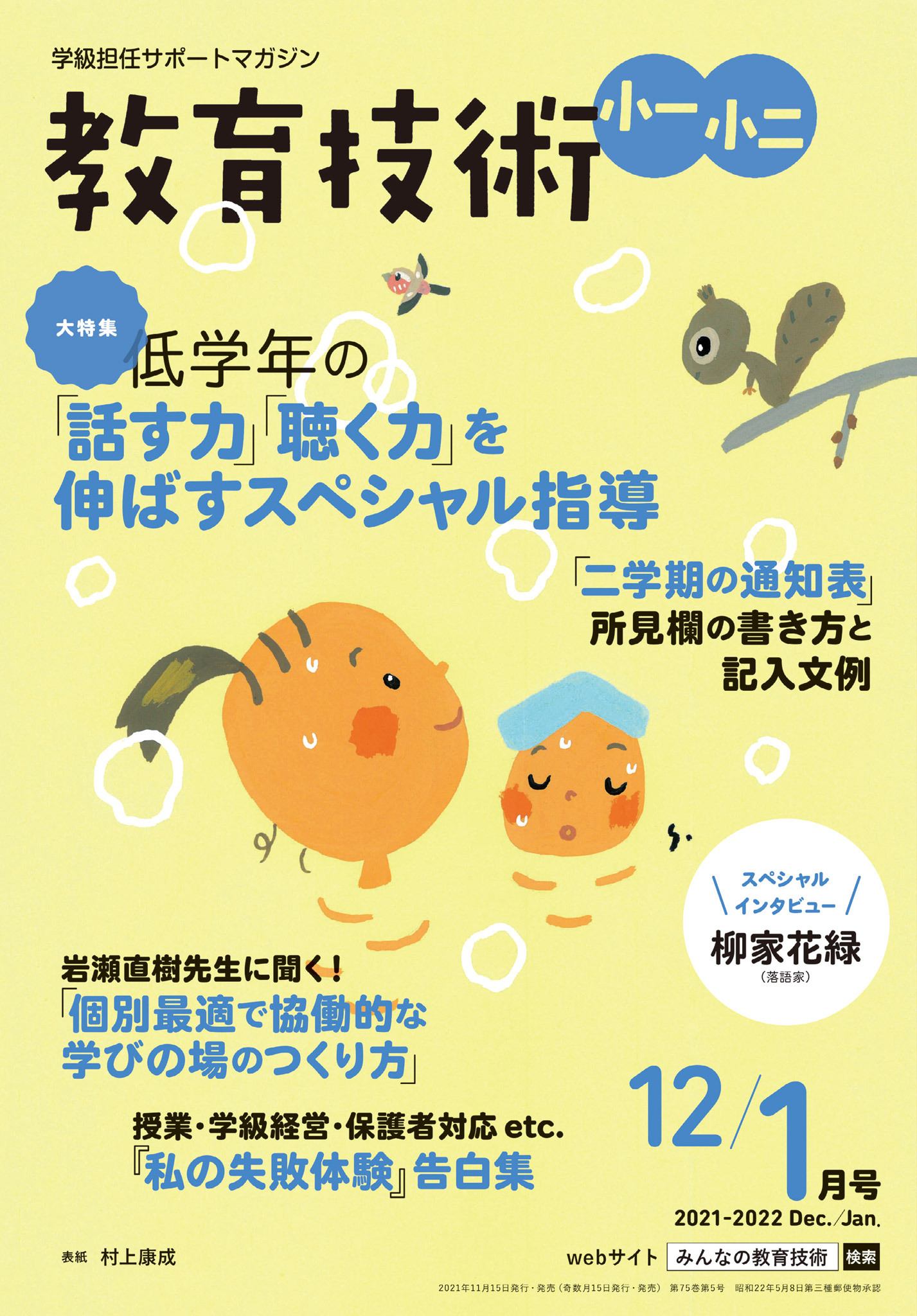 学級担任サポートマガジン

教育技術 小一 小二

大特集

低学年の
「話す力」「聴く力」を
伸ばすスペシャル指導

「二学期の通知表」
所見欄の書き方と
記入文例

スペシャル
インタビュー
柳家花緑
(落語家)

岩瀬直樹先生に聞く!
「個別最適で協働的な
学びの場のつくり方」

授業・学級経営・保護者対応 etc.
『私の失敗体験』告白集

12/1月号
2021-2022 Dec./Jan.

表紙 村上康成

webサイト みんなの教育技術 検索

2021年11月15日発行・発売（奇数月15日発行・発売） 第75巻第5号 昭和22年5月8日第三種郵便物承認